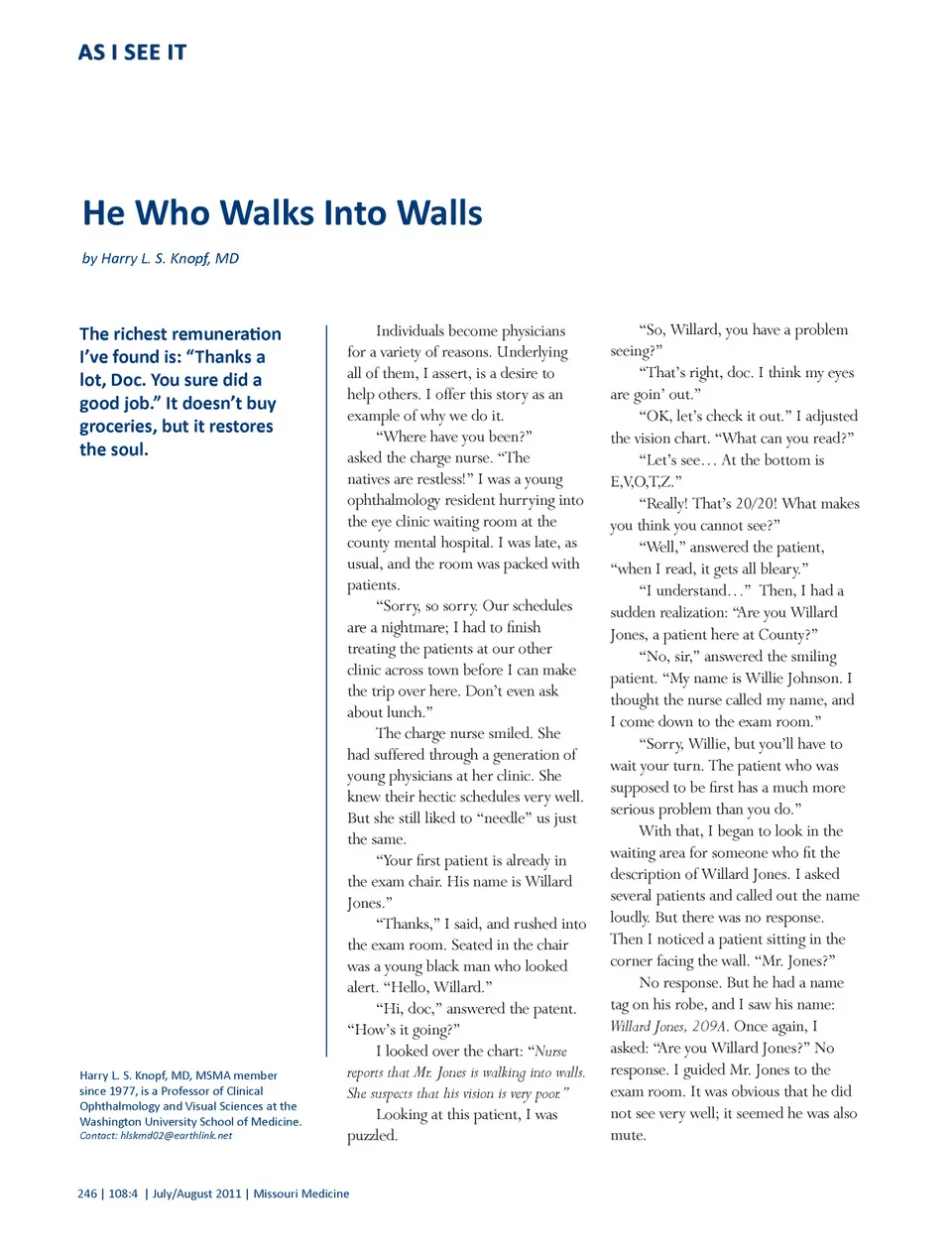 AS I SEE IT

He Who Walks Into Walls

by Harry L. S. Knopf, MD

The richest remuneration I've found is: "Thanks a lot, Doc. You sure did a good job." It doesn't buy groceries, but it restores the soul.

Harry L. S. Knopf, MD, MSMA member since 1977, is a Professor of Clinical Ophthalmology and Visual Sciences at the Washington University School of Medicine.
Contact: hlskmd02@earthlink.net

Individuals become physicians for a variety of reasons. Underlying all of them, I assert, is a desire to help others. I offer this story as an example of why we do it.

"Where have you been?" asked the charge nurse. "The natives are restless!" I was a young ophthalmology resident hurrying into the eye clinic waiting room at the county mental hospital. I was late, as usual, and the room was packed with patients.

"Sorry, so sorry. Our schedules are a nightmare; I had to finish treating the patients at our other clinic across town before I can make the trip over here. Don't even ask about lunch."

The charge nurse smiled. She had suffered through a generation of young physicians at her clinic. She knew their hectic schedules very well. But she still liked to "needle" us just the same.

"Your first patient is already in the exam chair. His name is Willard Jones."

"Thanks," I said, and rushed into the exam room. Seated in the chair was a young black man who looked alert. "Hello, Willard."

"Hi, doc," answered the patent. "How's it going?"

I looked over the chart: "Nurse reports that Mr. Jones is walking into walls. She suspects that his vision is very poor."

Looking at this patient, I was puzzled.

"So, Willard, you have a problem seeing?"

"That's right, doc. I think my eyes are goin' out."

"OK, let's check it out." I adjusted the vision chart. "What can you read?"

"Let's see… At the bottom is E,V,O,T,Z."

"Really! That's 20/20! What makes you think you cannot see?"

"Well," answered the patient, "when I read, it gets all bleary."

"I understand…" Then, I had a sudden realization: "Are you Willard Jones, a patient here at County?"

"No, sir," answered the smiling patient. "My name is Willie Johnson. I thought the nurse called my name, and I come down to the exam room."

"Sorry, Willie, but you'll have to wait your turn. The patient who was supposed to be first has a much more serious problem than you do."

With that, I began to look in the waiting area for someone who fit the description of Willard Jones. I asked several patients and called out the name loudly. But there was no response. Then I noticed a patient sitting in the corner facing the wall. "Mr. Jones?"

No response. But he had a name tag on his robe, and I saw his name: Willard Jones, 209A. Once again, I asked: "Are you Willard Jones?" No response. I guided Mr. Jones to the exam room. It was obvious that he did not see very well; it seemed he was also mute.

246 | 108:4 | July/August 2011 | Missouri Medicine